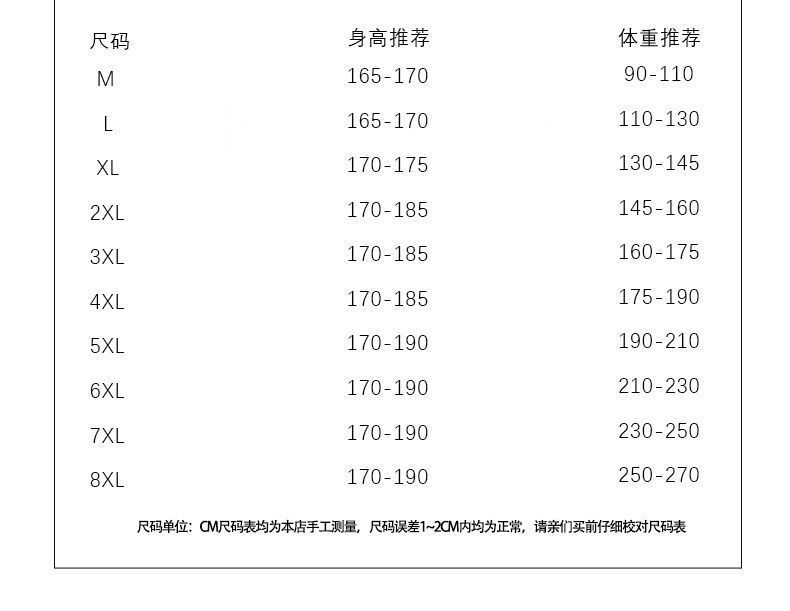 | 尺码 | 身高推荐 | 体重推荐 |
|---|---|---|
| M | 165-170 | 90-110 |
| L | 165-170 | 110-130 |
| XL | 170-175 | 130-145 |
| 2XL | 170-185 | 145-160 |
| 3XL | 170-185 | 160-175 |
| 4XL | 170-185 | 175-190 |
| 5XL | 170-190 | 190-210 |
| 6XL | 170-190 | 210-230 |
| 7XL | 170-190 | 230-250 |
| 8XL | 170-190 | 250-270 |

尺码单位：CM尺码表均为本店手工测量，尺码误差1~2CM内均为正常，请亲们买前仔细校对尺码表